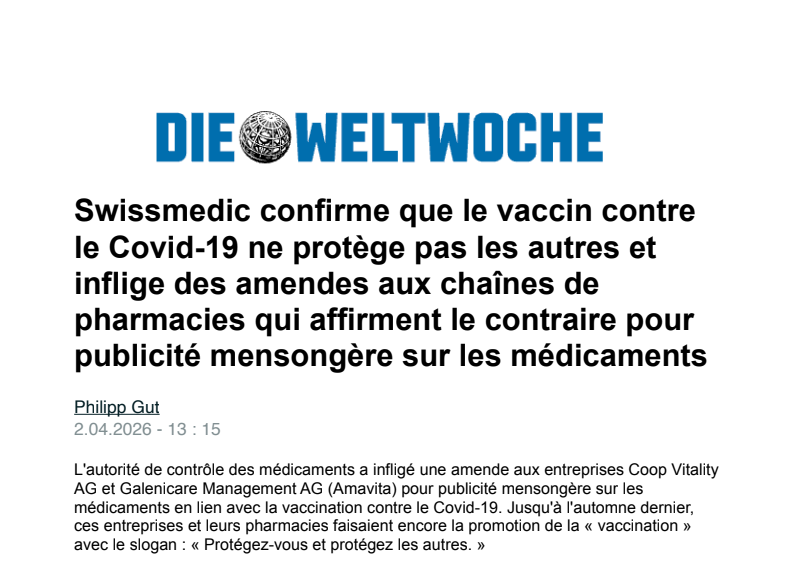 DIE WELTWOCHE

Swissmedic confirme que le vaccin contre le Covid-19 ne protège pas les autres et inflige des amendes aux chaînes de pharmacies qui affirment le contraire pour publicité mensongère sur les médicaments

Philipp Gut
2.04.2026 - 13 : 15

L'autorité de contrôle des médicaments a infligé une amende aux entreprises Coop Vitality AG et Galenicare Management AG (Amavita) pour publicité mensongère sur les médicaments en lien avec la vaccination contre le Covid-19. Jusqu'à l'automne dernier, ces entreprises et leurs pharmacies faisaient encore la promotion de la « vaccination » avec le slogan : « Protégez-vous et protégez les autres. »